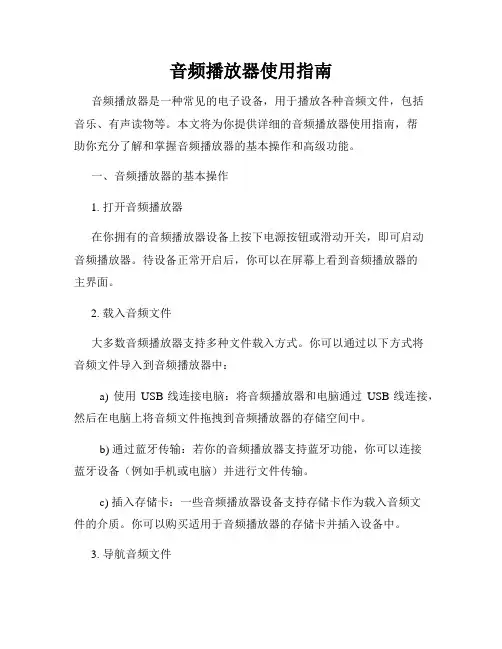 音频播放器使用指南

音频播放器是一种常见的电子设备，用于播放各种音频文件，包括音乐、有声读物等。本文将为你提供详细的音频播放器使用指南，帮助你充分了解和掌握音频播放器的基本操作和高级功能。

一、音频播放器的基本操作

1. 打开音频播放器

在你拥有的音频播放器设备上按下电源按钮或滑动开关，即可启动音频播放器。待设备正常开启后，你可以在屏幕上看到音频播放器的主界面。

2. 载入音频文件

大多数音频播放器支持多种文件载入方式。你可以通过以下方式将音频文件导入到音频播放器中：

a) 使用 USB 线连接电脑：将音频播放器和电脑通过 USB 线连接，然后在电脑上将音频文件拖拽到音频播放器的存储空间中。

b) 通过蓝牙传输：若你的音频播放器支持蓝牙功能，你可以连接蓝牙设备（例如手机或电脑）并进行文件传输。

c) 插入存储卡：一些音频播放器设备支持存储卡作为载入音频文件的介质。你可以购买适用于音频播放器的存储卡并插入设备中。

3. 导航音频文件